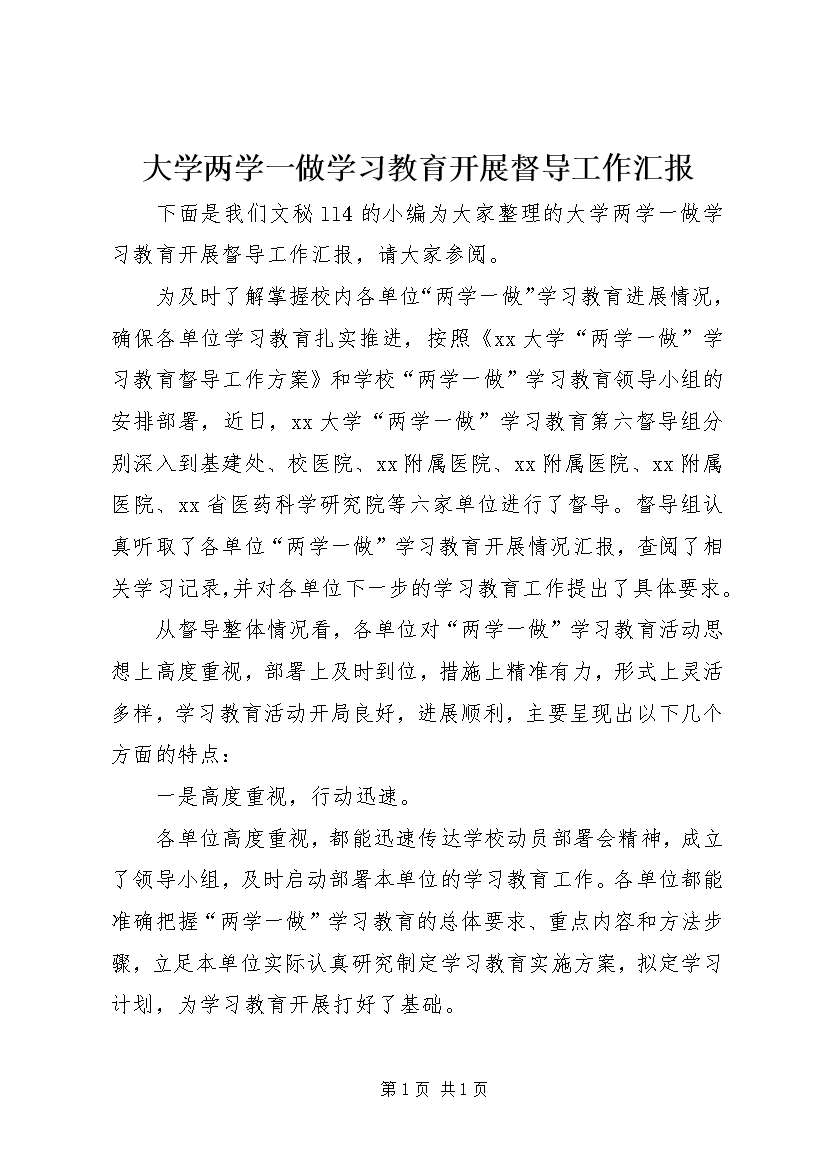 大学两学一做学习教育开展督导工作汇报

下面是我们文秘114的小编为大家整理的大学两学一做学习教育开展督导工作汇报，请大家参阅。

为及时了解掌握校内各单位“两学一做”学习教育进展情况，确保各单位学习教育扎实推进，按照《xx大学“两学一做”学习教育督导工作方案》和学校“两学一做”学习教育领导小组的安排部署，近日，xx大学“两学一做”学习教育第六督导组分别深入到基建处、校医院、xx附属医院、xx附属医院、xx附属医院、xx省医药科学研究院等六家单位进行了督导。督导组认真听取了各单位“两学一做”学习教育开展情况汇报，查阅了相关学习记录，并对各单位下一步的学习教育工作提出了具体要求。

从督导整体情况看，各单位对“两学一做”学习教育活动思想上高度重视，部署上及时到位，措施上精准有力，形式上灵活多样，学习教育活动开局良好，进展顺利，主要呈现出以下几个方面的特点：

一是高度重视，行动迅速。

各单位高度重视，都能迅速传达学校动员部署会精神，成立了领导小组，及时启动部署本单位的学习教育工作。各单位都能准确把握“两学一做”学习教育的总体要求、重点内容和方法步骤，立足本单位实际认真研究制定学习教育实施方案，拟定学习计划，为学习教育开展打好了基础。

第1页 共1页